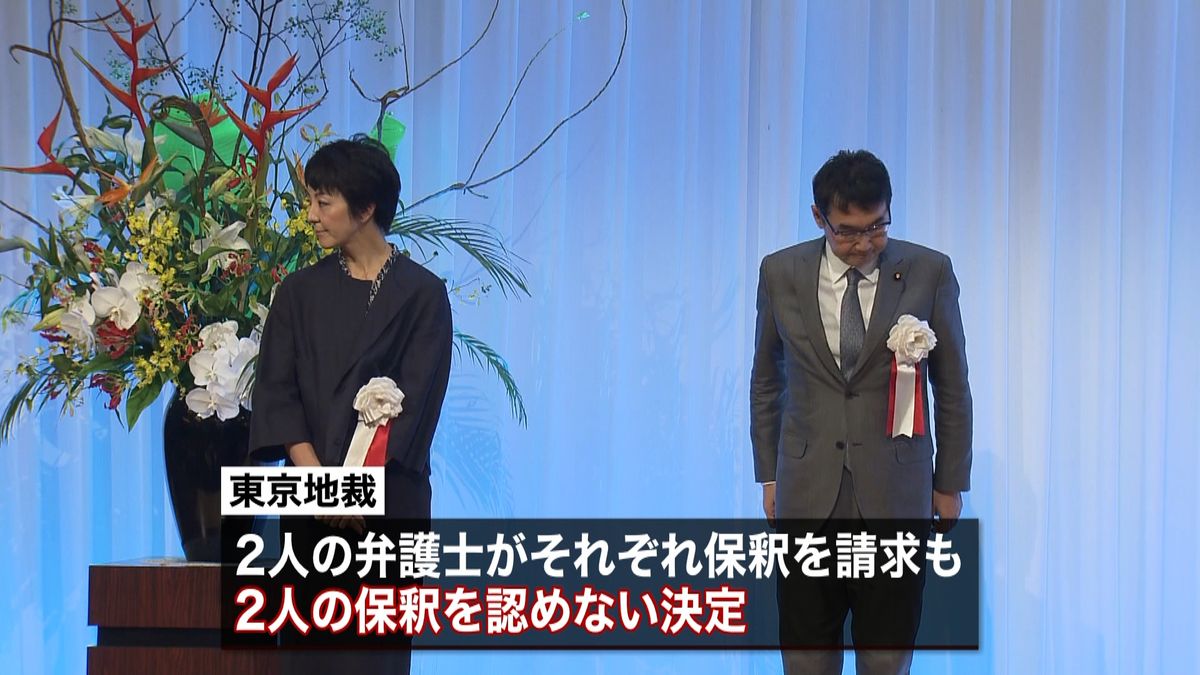 東京地裁
2人の弁護士がそれぞれ保釈を請求も
2人の保釈を認めない決定